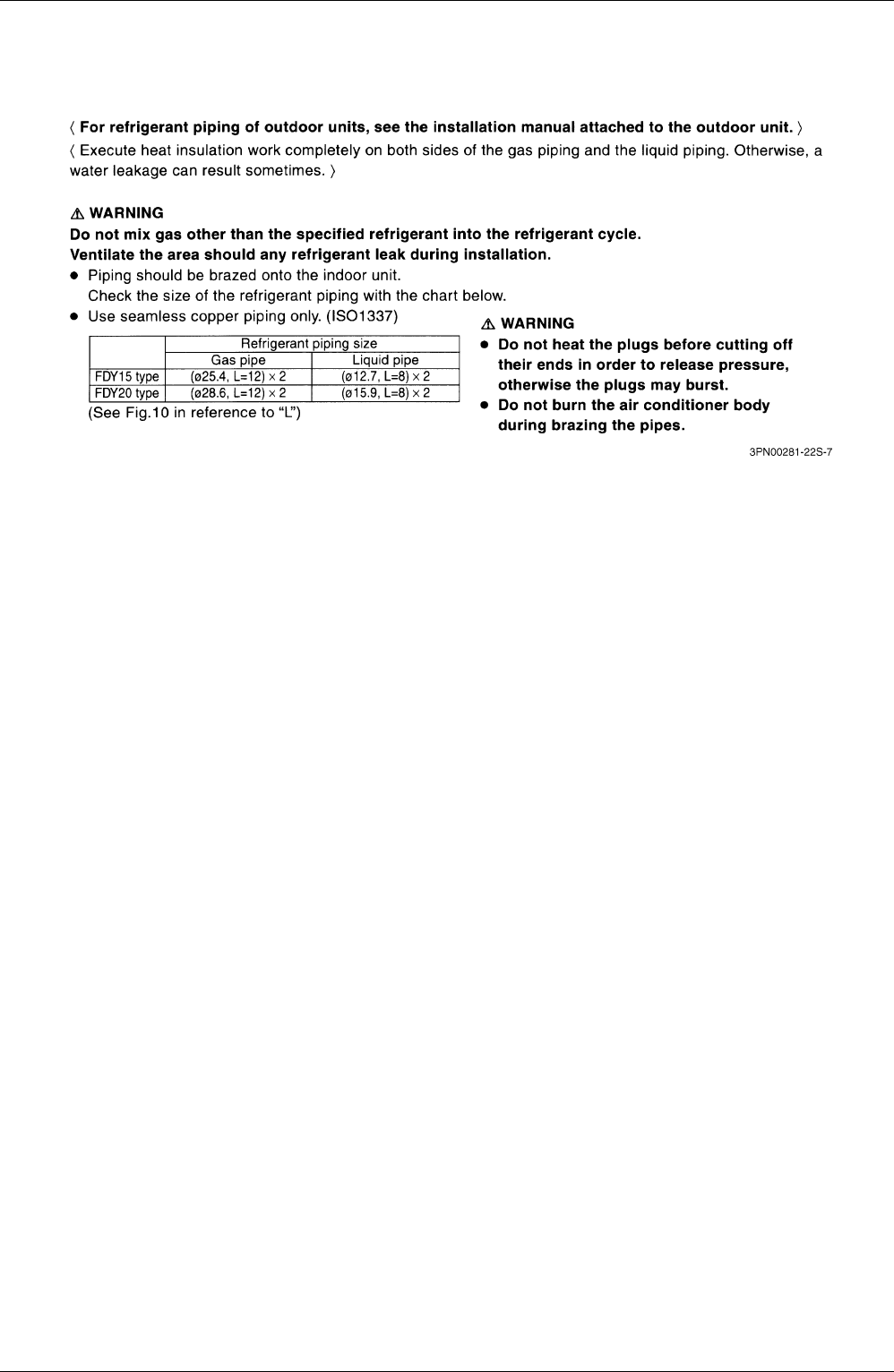 〈 For refrigerant piping of outdoor units, see the installation manual attached to the outdoor unit. 〉

〈 Execute heat insulation work completely on both sides of the gas piping and the liquid piping. Otherwise, a water leakage can result sometimes. 〉

⚠ WARNING
Do not mix gas other than the specified refrigerant into the refrigerant cycle.
Ventilate the area should any refrigerant leak during installation.

● Piping should be brazed onto the indoor unit.
Check the size of the refrigerant piping with the chart below.
● Use seamless copper piping only. (ISO1337)

| | Refrigerant piping size | |
|---|---|---|
| | Gas pipe | Liquid pipe |
| FDY15 type | (ø25.4, L=12) × 2 | (ø12.7, L=8) × 2 |
| FDY20 type | (ø28.6, L=12) × 2 | (ø15.9, L=8) × 2 |

(See Fig.10 in reference to "L")

⚠ WARNING
● Do not heat the plugs before cutting off their ends in order to release pressure, otherwise the plugs may burst.
● Do not burn the air conditioner body during brazing the pipes.

3PN00281-22S-7